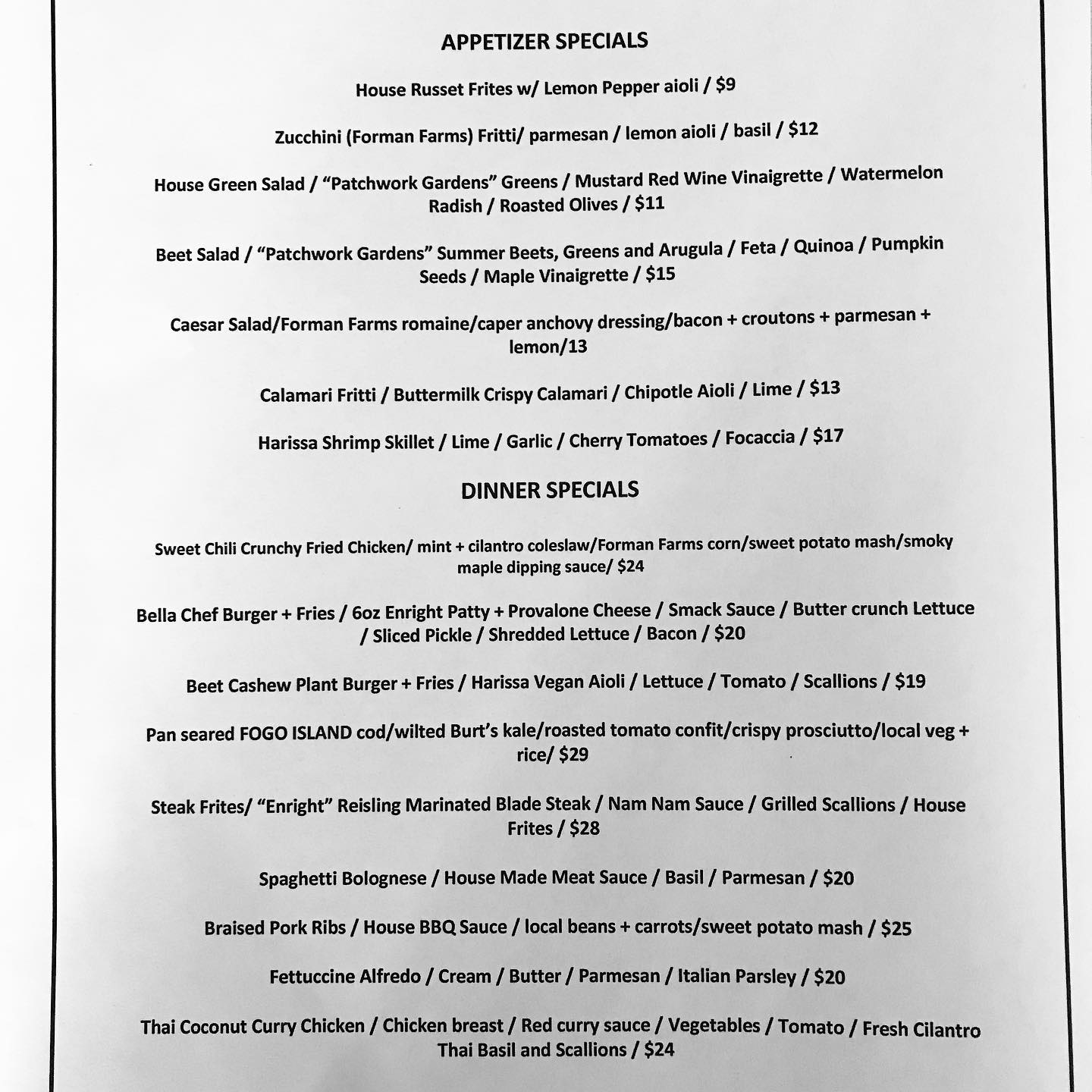 APPETIZER SPECIALS

House Russet Frites w/ Lemon Pepper aioli / $9

Zucchini (Forman Farms) Fritti/ parmesan / lemon aioli / basil / $12

House Green Salad / “Patchwork Gardens” Greens / Mustard Red Wine Vinaigrette / Watermelon Radish / Roasted Olives / $11

Beet Salad / “Patchwork Gardens” Summer Beets, Greens and Arugula / Feta / Quinoa / Pumpkin Seeds / Maple Vinaigrette / $15

Caesar Salad/Forman Farms romaine/caper anchovy dressing/bacon + croutons + parmesan + lemon/13

Calamari Fritti / Buttermilk Crispy Calamari / Chipotle Aioli / Lime / $13

Harissa Shrimp Skillet / Lime / Garlic / Cherry Tomatoes / Focaccia / $17

DINNER SPECIALS

Sweet Chili Crunchy Fried Chicken/ mint + cilantro coleslaw/Forman Farms corn/sweet potato mash/smoky maple dipping sauce/ $24

Bella Chef Burger + Fries / 6oz Enright Patty + Provalone Cheese / Smack Sauce / Butter crunch Lettuce / Sliced Pickle / Shredded Lettuce / Bacon / $20

Beet Cashew Plant Burger + Fries / Harissa Vegan Aioli / Lettuce / Tomato / Scallions / $19

Pan seared FOGO ISLAND cod/wilted Burt’s kale/roasted tomato confit/crispy prosciutto/local veg + rice/ $29

Steak Frites/ “Enright” Reisling Marinated Blade Steak / Nam Nam Sauce / Grilled Scallions / House Frites / $28

Spaghetti Bolognese / House Made Meat Sauce / Basil / Parmesan / $20

Braised Pork Ribs / House BBQ Sauce / local beans + carrots/sweet potato mash / $25

Fettuccine Alfredo / Cream / Butter / Parmesan / Italian Parsley / $20

Thai Coconut Curry Chicken / Chicken breast / Red curry sauce / Vegetables / Tomato / Fresh Cilantro Thai Basil and Scallions / $24